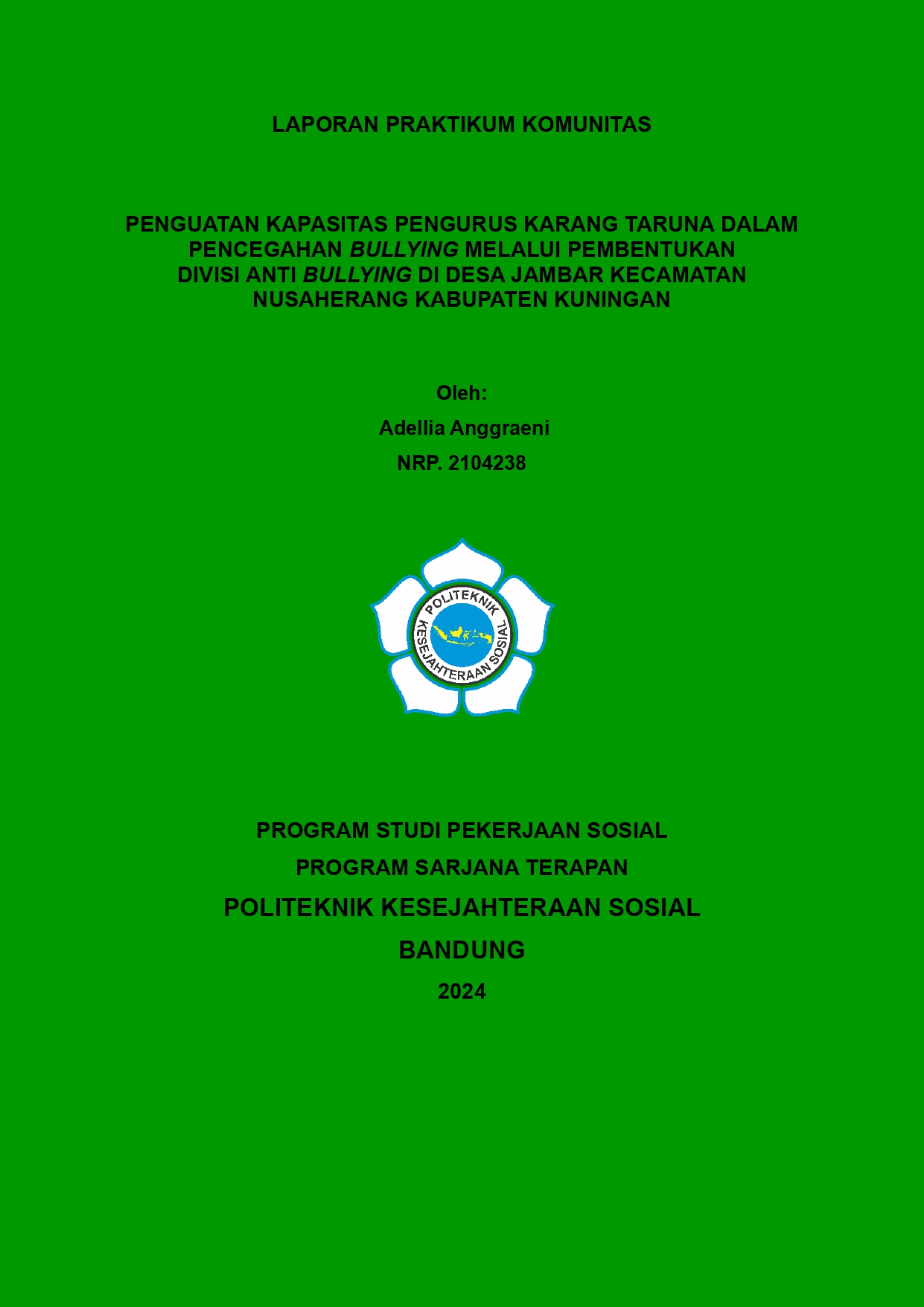 LAPORAN PRAKTIKUM KOMUNITAS

PENGUATAN KAPASITAS PENGURUS KARANG TARUNA DALAM PENCEGAHAN BULLYING MELALUI PEMBENTUKAN DIVISI ANTI BULLYING DI DESA JAMBAR KECAMATAN NUSAHERANG KABUPATEN KUNINGAN

Oleh:

Adellia Anggraeni

NRP. 2104238

POLITEKNIK KESEJAHTERAAN SOSIAL

PROGRAM STUDI PEKERJAAN SOSIAL

PROGRAM SARJANA TERAPAN

POLITEKNIK KESEJAHTERAAN SOSIAL

BANDUNG

2024